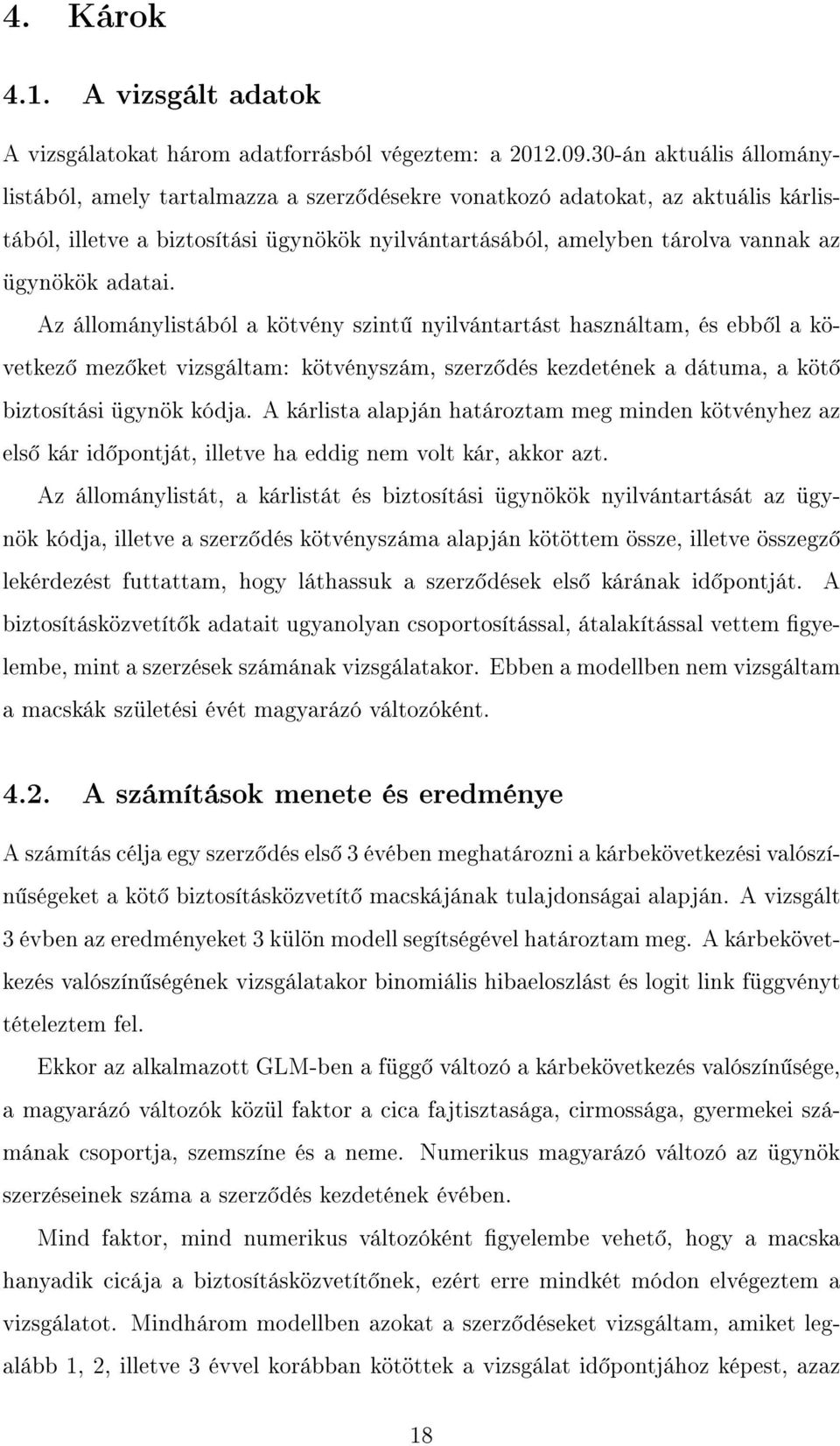 4. Károk

4.1. A vizsgált adatok

A vizsgálatokat három adatforrásból végeztem: a 2012.09.30-án aktuális állománylistából, amely tartalmazza a szerződésekre vonatkozó adatokat, az aktuális kárlistából, illetve a biztosítási ügynökök nyilvántartásából, amelyben tárolva vannak az ügynökök adatai.

Az állománylistából a kötvény szintű nyilvántartást használtam, és ebből a következő mezőket vizsgáltam: kötvényszám, szerződés kezdetének a dátuma, a kötő biztosítási ügynök kódja. A kárlista alapján határoztam meg minden kötvényhez az első kár időpontját, illetve ha eddig nem volt kár, akkor azt.

Az állománylistát, a kárlistát és biztosítási ügynökök nyilvántartását az ügynök kódja, illetve a szerződés kötvényszáma alapján kötöttem össze, illetve összegző lekérdezést futtattam, hogy láthassuk a szerződések első kárának időpontját. A biztosításközvetítők adatait ugyanolyan csoportosítással, átalakítással vettem figyelembe, mint a szerzések számának vizsgálatakor. Ebben a modellben nem vizsgáltam a macskák születési évét magyarázó változóként.

4.2. A számítások menete és eredménye

A számítás célja egy szerződés első 3 évében meghatározni a kárbekövetkezési valószínűségeket a kötő biztosításközvetítő macskájának tulajdonságai alapján. A vizsgált 3 évben az eredményeket 3 külön modell segítségével határoztam meg. A kárbekövetkezés valószínűségének vizsgálatakor binomiális hibaeloszlást és logit link függvényt tételeztem fel.

Ekkor az alkalmazott GLM-ben a függő változó a kárbekövetkezés valószínűsége, a magyarázó változók közül faktor a cica fajtisztasága, cirmossága, gyermekei számának csoportja, szemszíne és a neme. Numerikus magyarázó változó az ügynök szerzéseinek száma a szerződés kezdetének évében.

Mind faktor, mind numerikus változóként figyelembe vehető, hogy a macska hanyadik cicája a biztosításközvetítőnek, ezért erre mindkét módon elvégeztem a vizsgálatot. Mindhárom modellben azokat a szerződéseket vizsgáltam, amiket legalább 1, 2, illetve 3 évvel korábban kötöttek a vizsgálat időpontjához képest, azaz

18